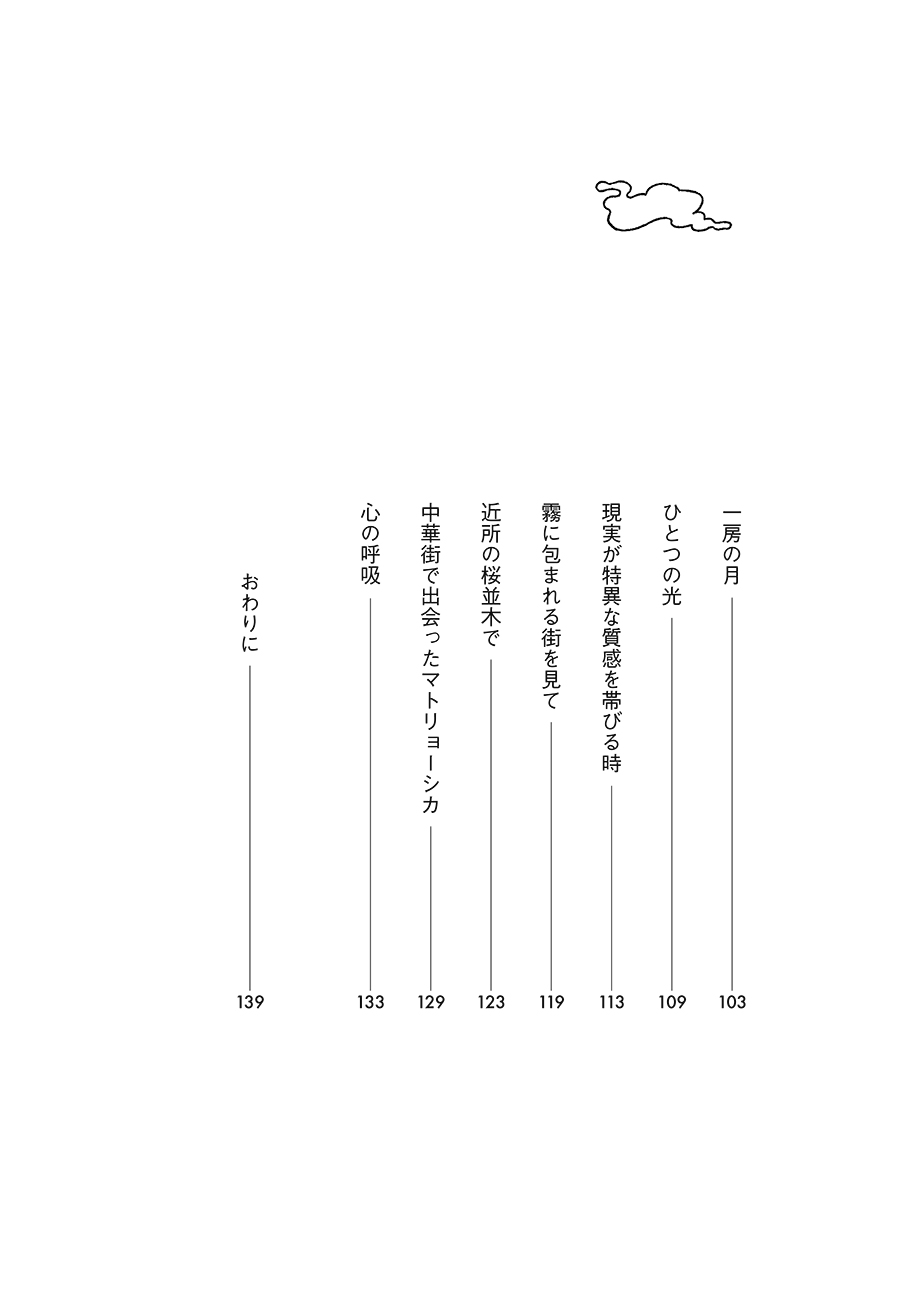 一房の月 103
ひとつの光 109
現実が特異な質感を帯びる時 113
霧に包まれる街を見て 119
近所の桜並木で 123
中華街で出会ったマトリョーシカ 129
心の呼吸 133
おわりに 139